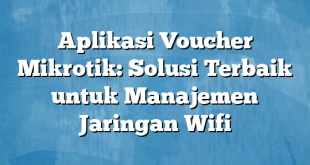 Aplikasi Voucher Mikrotik: Solusi Terbaik untuk Manajemen Jaringan Wifi